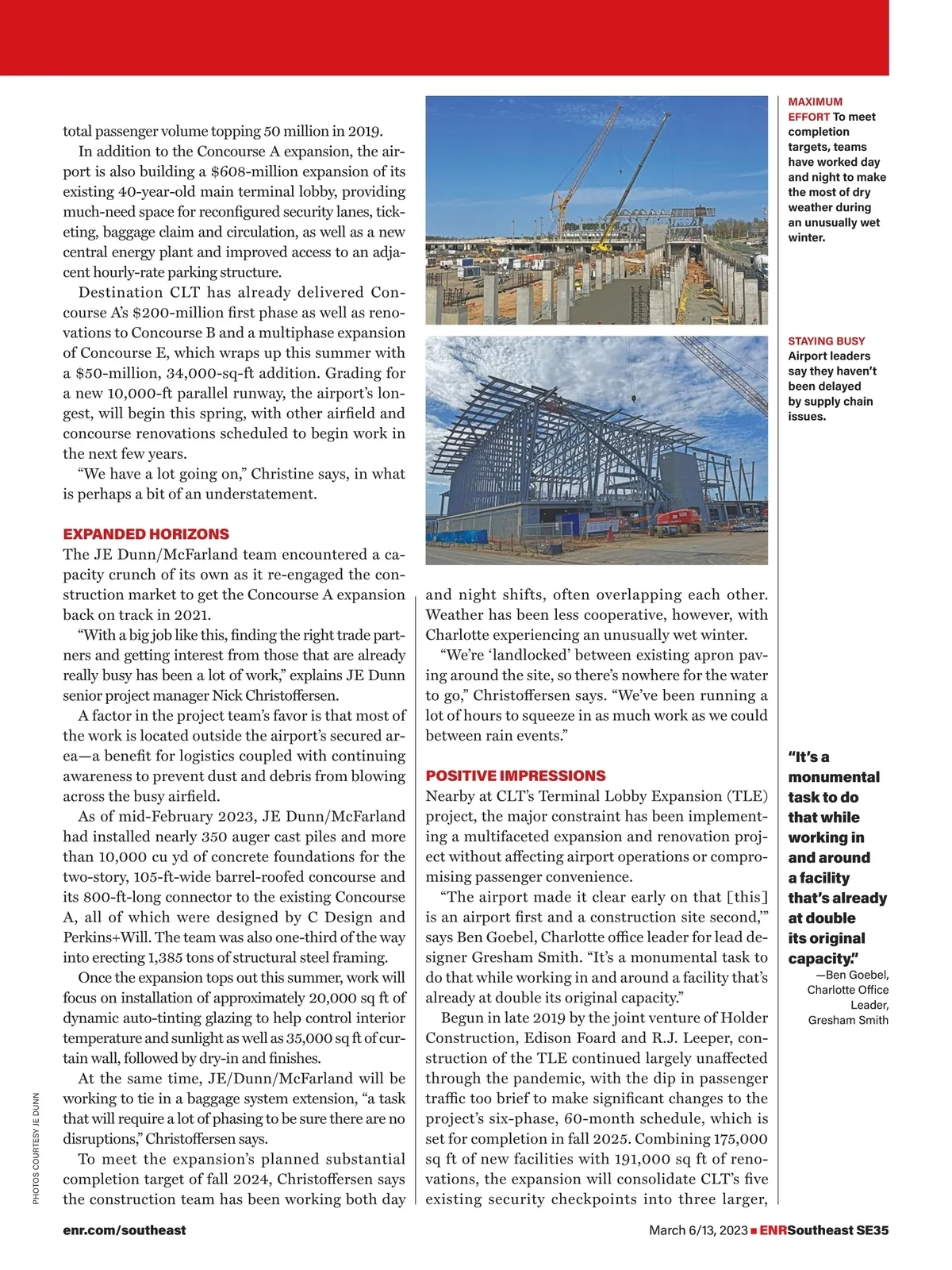 total passenger volume topping 50 million in 2019.

In addition to the Concourse A expansion, the airport is also building a $608-million expansion of its existing 40-year-old main terminal lobby, providing much-need space for reconfigured security lanes, ticketing, baggage claim and circulation, as well as a new central energy plant and improved access to an adjacent hourly-rate parking structure.

Destination CLT has already delivered Concourse A's $200-million first phase as well as renovations to Concourse B and a multiphase expansion of Concourse E, which wraps up this summer with a $50-million, 34,000-sq-ft addition. Grading for a new 10,000-ft parallel runway, the airport's longest, will begin this spring, with other airfield and concourse renovations scheduled to begin work in the next few years.

"We have a lot going on," Christine says, in what is perhaps a bit of an understatement.

EXPANDED HORIZONS

The JE Dunn/McFarland team encountered a capacity crunch of its own as it re-engaged the construction market to get the Concourse A expansion back on track in 2021.

"With a big job like this, finding the right trade partners and getting interest from those that are already really busy has been a lot of work," explains JE Dunn senior project manager Nick Christoffersen.

A factor in the project team's favor is that most of the work is located outside the airport's secured area—a benefit for logistics coupled with continuing awareness to prevent dust and debris from blowing across the busy airfield.

As of mid-February 2023, JE Dunn/McFarland had installed nearly 350 auger cast piles and more than 10,000 cu yd of concrete foundations for the two-story, 105-ft-wide barrel-roofed concourse and its 800-ft-long connector to the existing Concourse A, all of which were designed by C Design and Perkins+Will. The team was also one-third of the way into erecting 1,385 tons of structural steel framing.

Once the expansion tops out this summer, work will focus on installation of approximately 20,000 sq ft of dynamic auto-tinting glazing to help control interior temperature and sunlight as well as 35,000 sq ft of curtain wall, followed by dry-in and finishes.

At the same time, JE/Dunn/McFarland will be working to tie in a baggage system extension, "a task that will require a lot of phasing to be sure there are no disruptions," Christoffersen says.

To meet the expansion's planned substantial completion target of fall 2024, Christoffersen says the construction team has been working both day and night shifts, often overlapping each other. Weather has been less cooperative, however, with Charlotte experiencing an unusually wet winter.

"We're 'landlocked' between existing apron paving around the site, so there's nowhere for the water to go," Christoffersen says. "We've been running a lot of hours to squeeze in as much work as we could between rain events."

POSITIVE IMPRESSIONS

Nearby at CLT's Terminal Lobby Expansion (TLE) project, the major constraint has been implementing a multifaceted expansion and renovation project without affecting airport operations or compromising passenger convenience.

"The airport made it clear early on that [this] is an airport first and a construction site second,'" says Ben Goebel, Charlotte office leader for lead designer Gresham Smith. "It's a monumental task to do that while working in and around a facility that's already at double its original capacity."

Begun in late 2019 by the joint venture of Holder Construction, Edison Foard and R.J. Leeper, construction of the TLE continued largely unaffected through the pandemic, with the dip in passenger traffic too brief to make significant changes to the project's six-phase, 60-month schedule, which is set for completion in fall 2025. Combining 175,000 sq ft of new facilities with 191,000 sq ft of renovations, the expansion will consolidate CLT's five existing security checkpoints into three larger,

MAXIMUM EFFORT To meet completion targets, teams have worked day and night to make the most of dry weather during an unusually wet winter.

STAYING BUSY Airport leaders say they haven't been delayed by supply chain issues.

"It's a monumental task to do that while working in and around a facility that's already at double its original capacity."
—Ben Goebel, Charlotte Office Leader, Gresham Smith

PHOTOS COURTESY JE DUNN

enr.com/southeast

March 6/13, 2023 ■ ENRSoutheast SE35